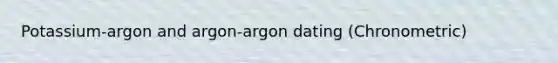 Potassium-argon and argon-argon dating (Chronometric)